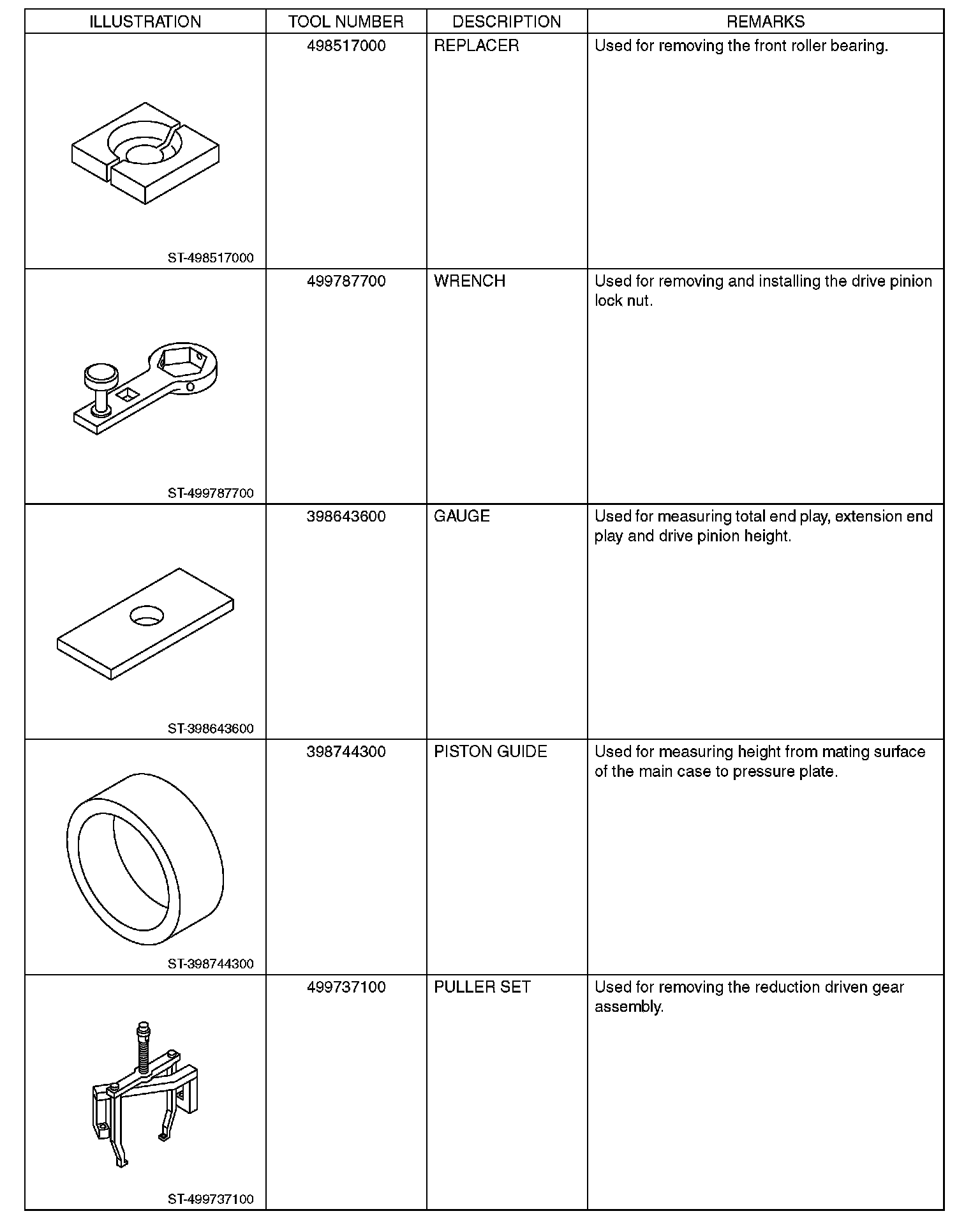 | ILLUSTRATION | TOOL NUMBER | DESCRIPTION | REMARKS |
|---|---|---|---|
| ST-498517000 | 498517000 | REPLACER | Used for removing the front roller bearing. |
| ST-499787700 | 499787700 | WRENCH | Used for removing and installing the drive pinion lock nut. |
| ST-398643600 | 398643600 | GAUGE | Used for measuring total end play, extension end play and drive pinion height. |
| ST-398744300 | 398744300 | PISTON GUIDE | Used for measuring height from mating surface of the main case to pressure plate. |
| ST-499737100 | 499737100 | PULLER SET | Used for removing the reduction driven gear assembly. |